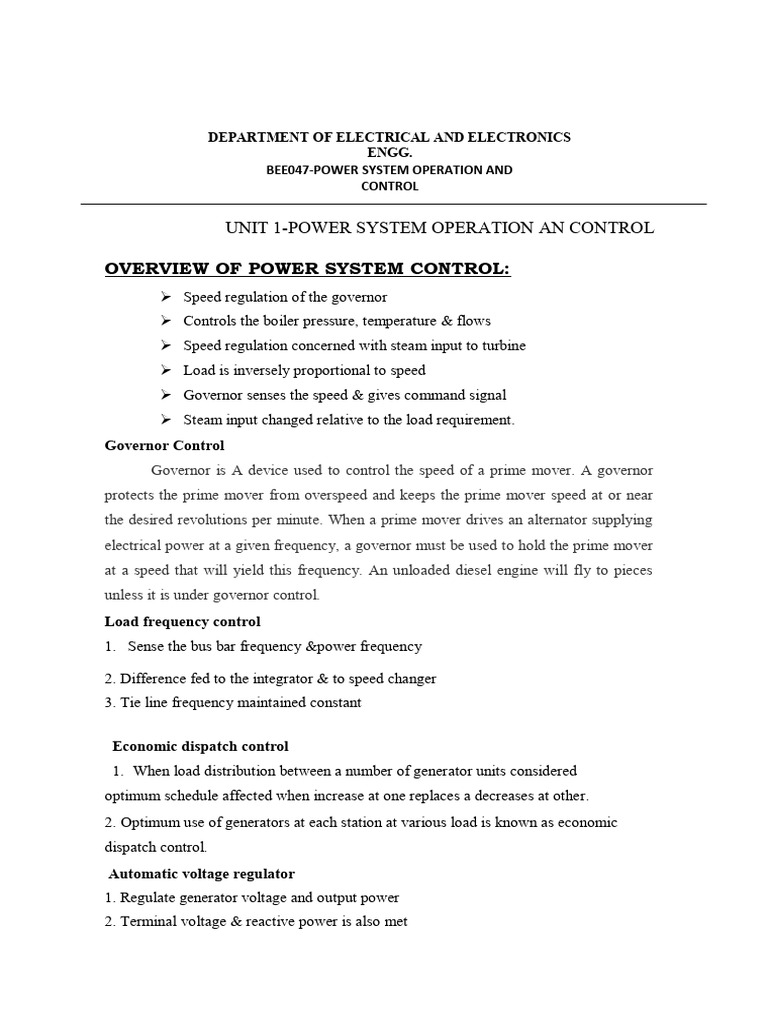 DEPARTMENT OF ELECTRICAL AND ELECTRONICS ENGG.
BEE047-POWER SYSTEM OPERATION AND CONTROL

UNIT 1-POWER SYSTEM OPERATION AN CONTROL

OVERVIEW OF POWER SYSTEM CONTROL:

➢ Speed regulation of the governor
➢ Controls the boiler pressure, temperature & flows
➢ Speed regulation concerned with steam input to turbine
➢ Load is inversely proportional to speed
➢ Governor senses the speed & gives command signal
➢ Steam input changed relative to the load requirement.

Governor Control

Governor is A device used to control the speed of a prime mover. A governor protects the prime mover from overspeed and keeps the prime mover speed at or near the desired revolutions per minute. When a prime mover drives an alternator supplying electrical power at a given frequency, a governor must be used to hold the prime mover at a speed that will yield this frequency. An unloaded diesel engine will fly to pieces unless it is under governor control.

Load frequency control

1. Sense the bus bar frequency &power frequency

2. Difference fed to the integrator & to speed changer
3. Tie line frequency maintained constant

Economic dispatch control

1. When load distribution between a number of generator units considered optimum schedule affected when increase at one replaces a decreases at other.

2. Optimum use of generators at each station at various load is known as economic dispatch control.

Automatic voltage regulator

1. Regulate generator voltage and output power
2. Terminal voltage & reactive power is also met